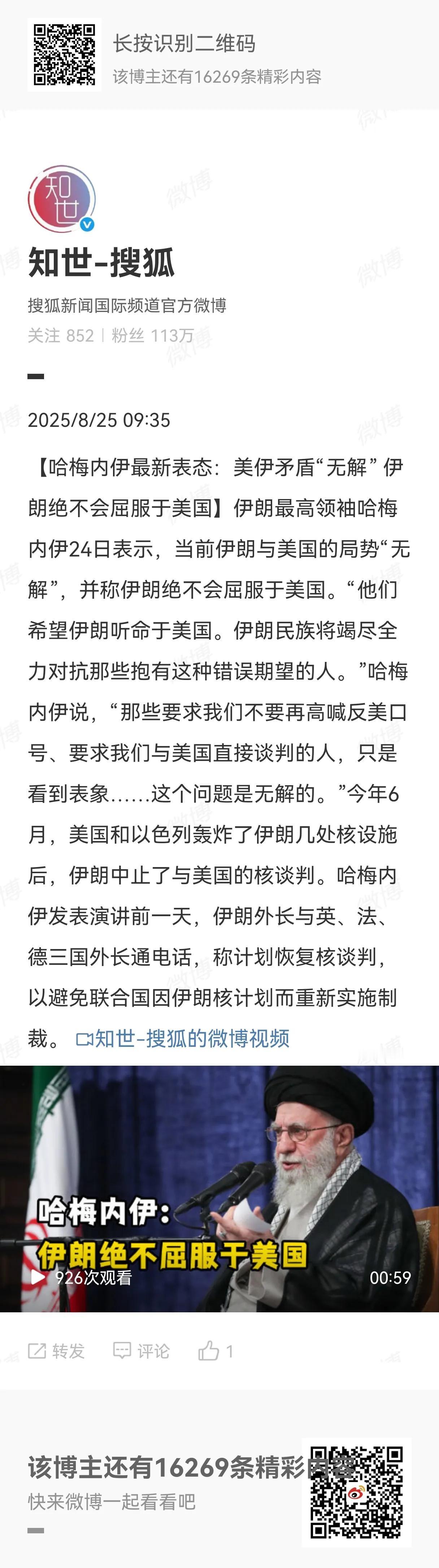 长按识别二维码
该博主还有16269条精彩内容

知世

知世-搜狐
搜狐新闻国际频道官方微博
关注 852 | 粉丝 113万

2025/8/25 09:35

【哈梅内伊最新表态：美伊矛盾“无解” 伊朗绝不会屈服于美国】伊朗最高领袖哈梅内伊24日表示，当前伊朗与美国的局势“无解”，并称伊朗绝不会屈服于美国。“他们希望伊朗听命于美国。伊朗民族将竭尽全力对抗那些抱有这种错误期望的人。”哈梅内伊说，“那些要求我们不要再高喊反美口号、要求我们与美国直接谈判的人，只是看到表象……这个问题是无解的。”今年6月，美国和以色列轰炸了伊朗几处核设施后，伊朗中止了与美国的核谈判。哈梅内伊发表演讲前一天，伊朗外长与英、法、德三国外长通电话，称计划恢复核谈判，以避免联合国因伊朗核计划而重新实施制裁。 知世-搜狐的微博视频

哈梅内伊：
伊朗绝不屈服于美国
926次观看
00:59

转发 评论 1

该博主还有16269条精彩内容
快来微博一起看看吧